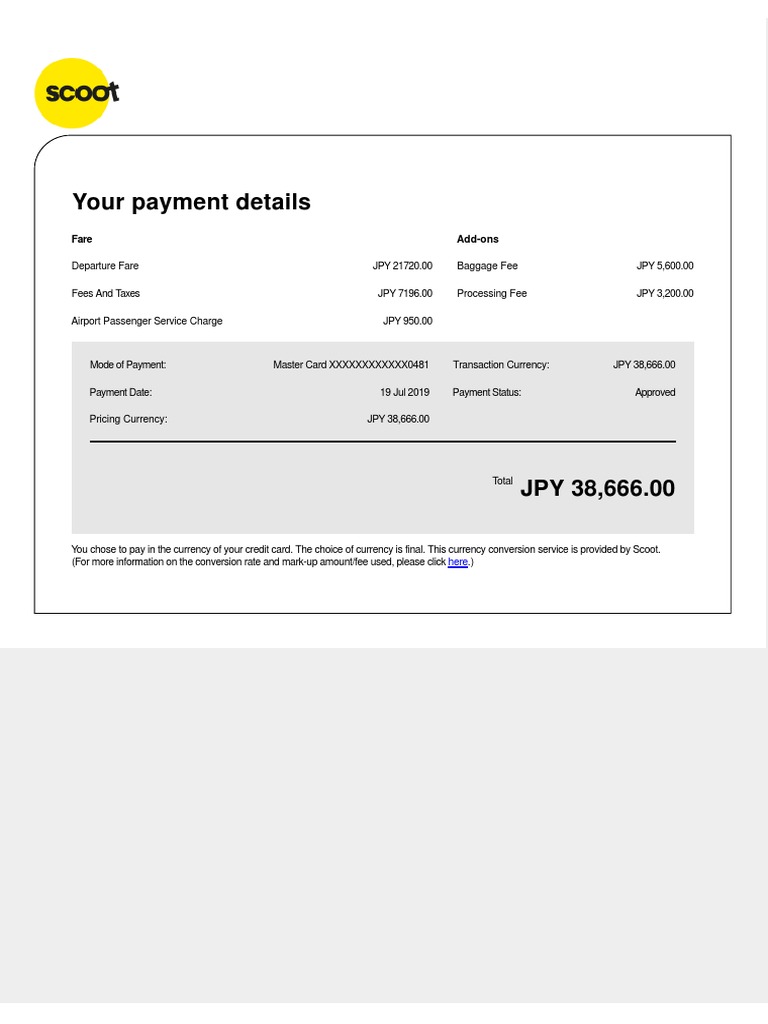 scoot

Your payment details

Fare

Departure Fare JPY 21720.00

Fees And Taxes JPY 7196.00

Airport Passenger Service Charge JPY 950.00

Add-ons

Baggage Fee JPY 5,600.00

Processing Fee JPY 3,200.00

Mode of Payment: Master Card XXXXXXXXXXXX0481

Payment Date: 19 Jul 2019

Pricing Currency: JPY 38,666.00

Transaction Currency: JPY 38,666.00

Payment Status: Approved

Total JPY 38,666.00

You chose to pay in the currency of your credit card. The choice of currency is final. This currency conversion service is provided by Scoot. (For more information on the conversion rate and mark-up amount/fee used, please click here.)